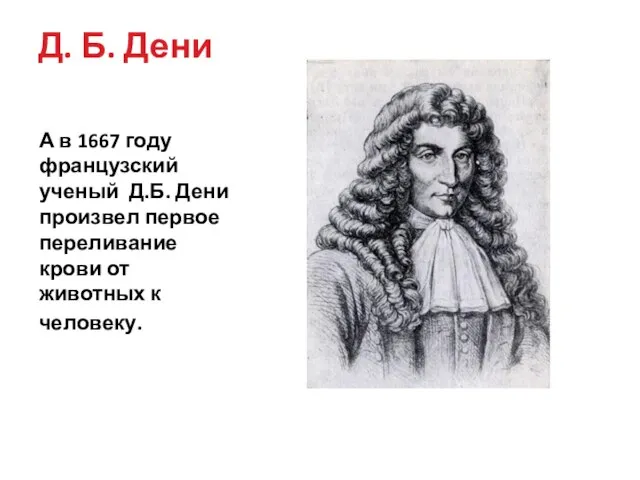 Д. Б. Дени

А в 1667 году французский ученый Д.Б. Дени произвел первое переливание крови от животных к человеку.